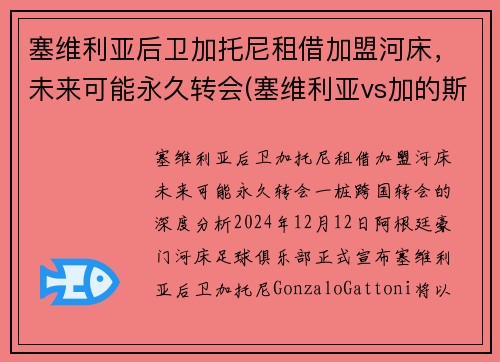 塞维利亚后卫加托尼租借加盟河床，未来可能永久转会(塞维利亚vs加的斯

塞维利亚后卫加托尼租借加盟河床未来可能永久转会一桩跨国转会的深度分析2024年12月12日阿根廷豪门河床足球俱乐部正式宣布塞维利亚后卫加托尼GonzaloGattoni将以